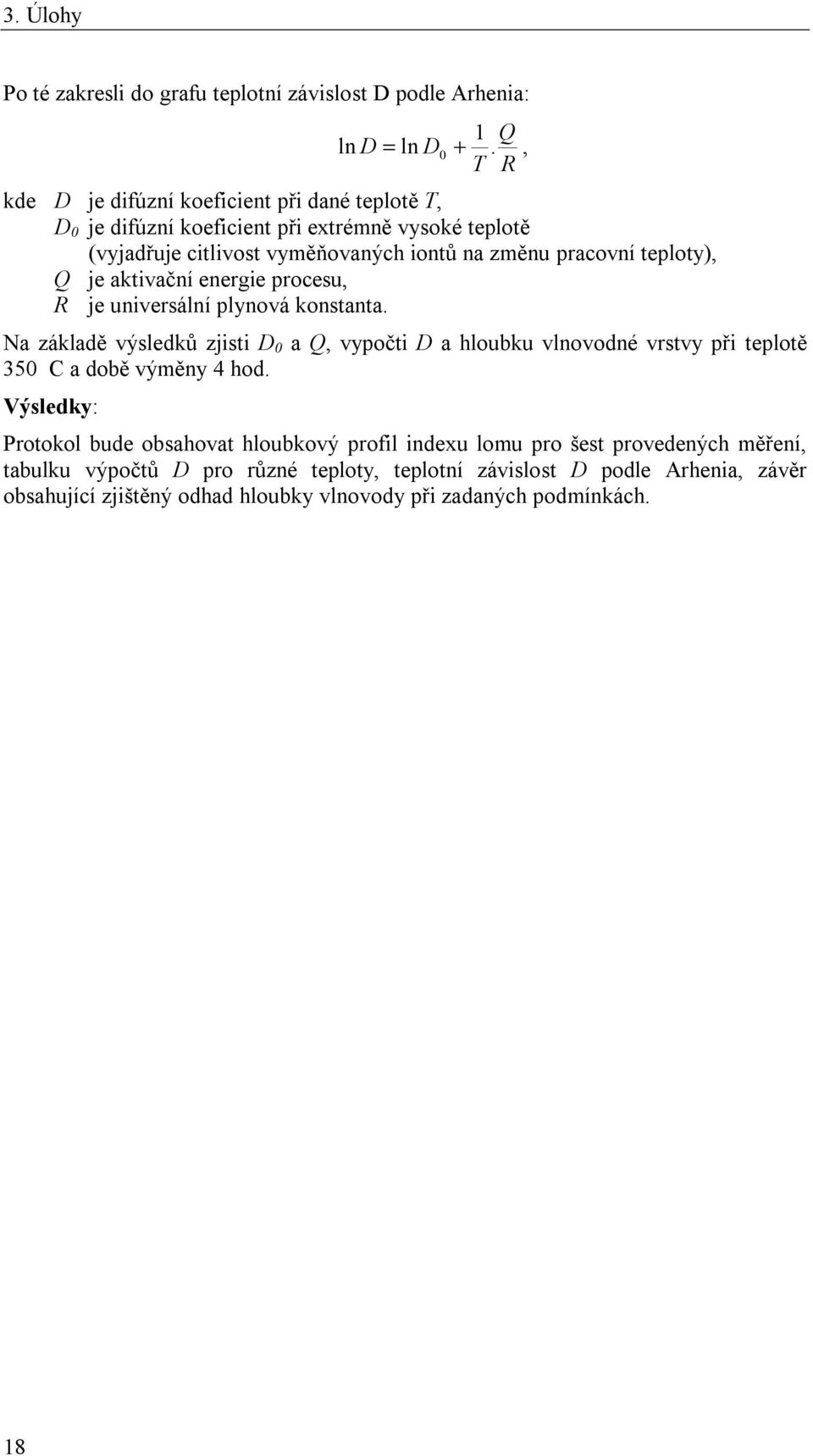 3. Úlohy

Po té zakresli do grafu teplotní závislost D podle Arhenia:

$\ln D = \ln D_0 + \frac{1}{T} \cdot \frac{Q}{R}$,

kde $D$ je difúzní koeficient při dané teplotě $T$,
$D_0$ je difúzní koeficient při extrémně vysoké teplotě (vyjadřuje citlivost vyměňovaných iontů na změnu pracovní teploty),
$Q$ je aktivační energie procesu,
$R$ je universální plynová konstanta.

Na základě výsledků zjisti $D_0$ a $Q$, vypočti $D$ a hloubku vlnovodné vrstvy při teplotě 350 C a době výměny 4 hod.

Výsledky:

Protokol bude obsahovat hloubkový profil indexu lomu pro šest provedených měření, tabulku výpočtů $D$ pro různé teploty, teplotní závislost $D$ podle Arhenia, závěr obsahující zjištěný odhad hloubky vlnovody při zadaných podmínkách.

18